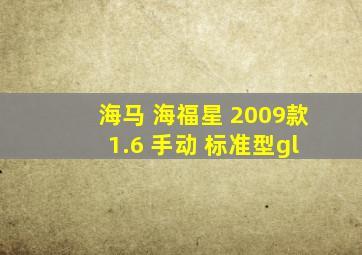 海马 海福星 2009款 1.6 手动 标准型gl